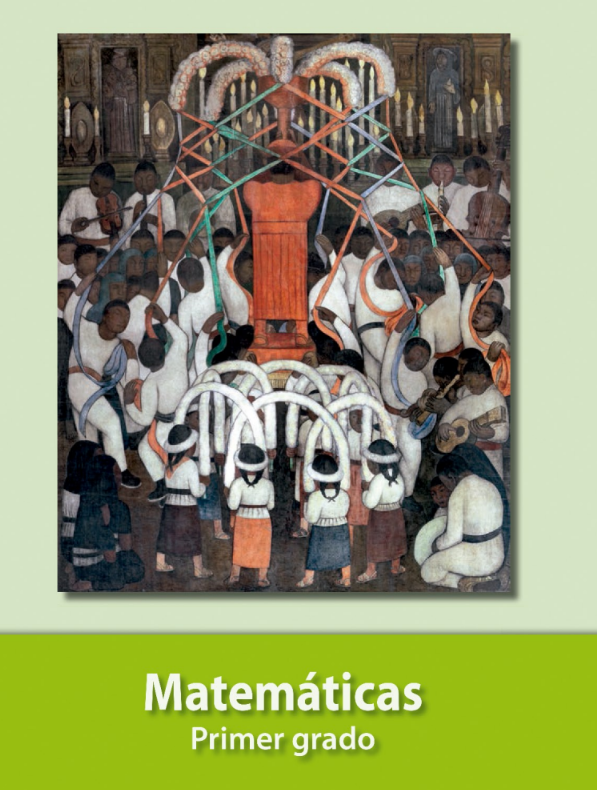 Matemáticas
Primer grado